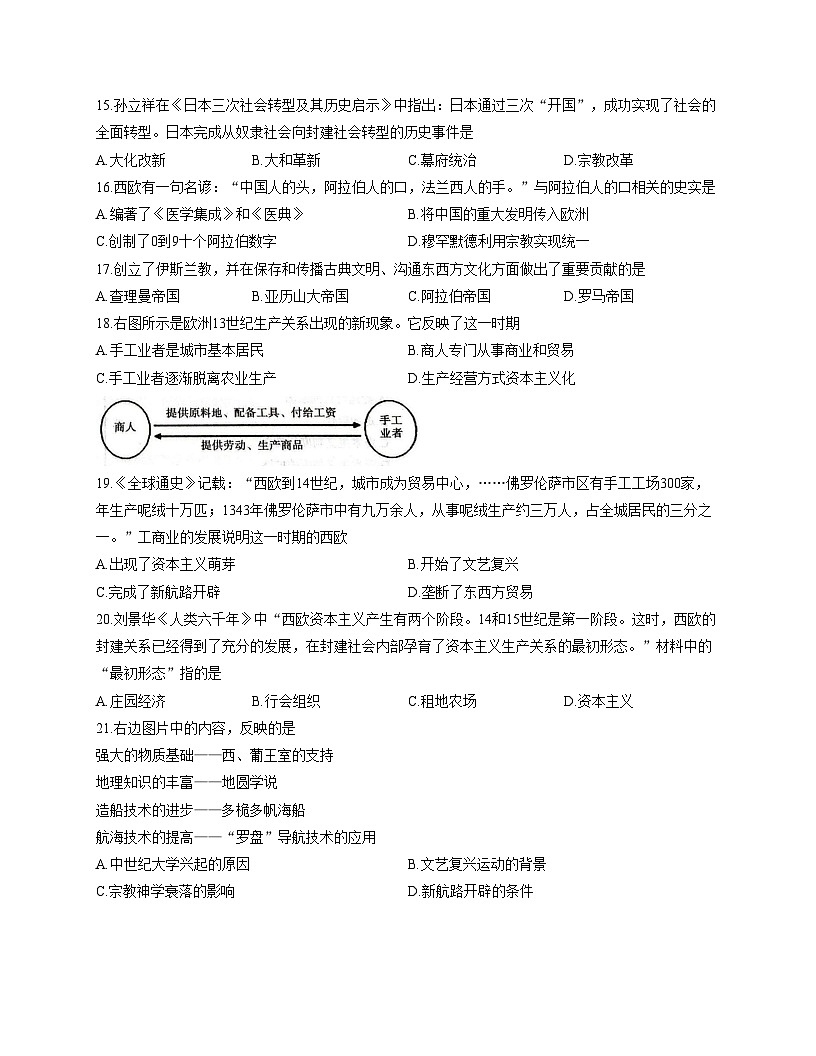 15.孙立祥在《日本三次社会转型及其历史启示》中指出：日本通过三次“开国”，成功实现了社会的全面转型。日本完成从奴隶社会向封建社会转型的历史事件是

A.大化改新　B.大和革新　C.幕府统治　D.宗教改革

16.西欧有一句名谚：“中国人的头，阿拉伯人的口，法兰西人的手。”与阿拉伯人的口相关的史实是

A.编著了《医学集成》和《医典》　B.将中国的重大发明传入欧洲

C.创制了0到9十个阿拉伯数字　D.穆罕默德利用宗教实现统一

17.创立了伊斯兰教，并在保存和传播古典文明、沟通东西方文化方面做出了重要贡献的是

A.查理曼帝国　B.亚历山大帝国　C.阿拉伯帝国　D.罗马帝国

18.右图所示是欧洲13世纪生产关系出现的新现象。它反映了这一时期

A.手工业者是城市基本居民　B.商人专门从事商业和贸易

C.手工业者逐渐脱离农业生产　D.生产经营方式资本主义化

商人　提供原料地、配备工具、付给工资　提供劳动、生产商品　手工业者

19.《全球通史》记载：“西欧到14世纪，城市成为贸易中心，……佛罗伦萨市区有手工工场300家，年生产呢绒十万匹；1343年佛罗伦萨市中有九万余人，从事呢绒生产约三万人，占全城居民的三分之一。”工商业的发展说明这一时期的西欧

A.出现了资本主义萌芽　B.开始了文艺复兴

C.完成了新航路开辟　D.垄断了东西方贸易

20.刘景华《人类六千年》中“西欧资本主义产生有两个阶段。14和15世纪是第一阶段。这时，西欧的封建关系已经得到了充分的发展，在封建社会内部孕育了资本主义生产关系的最初形态。”材料中的“最初形态”指的是

A.庄园经济　B.行会组织　C.租地农场　D.资本主义

21.右边图片中的内容，反映的是

强大的物质基础——西、葡王室的支持

地理知识的丰富——地圆学说

造船技术的进步——多桅多帆海船

航海技术的提高——“罗盘”导航技术的应用

A.中世纪大学兴起的原因　B.文艺复兴运动的背景

C.宗教神学衰落的影响　D.新航路开辟的条件